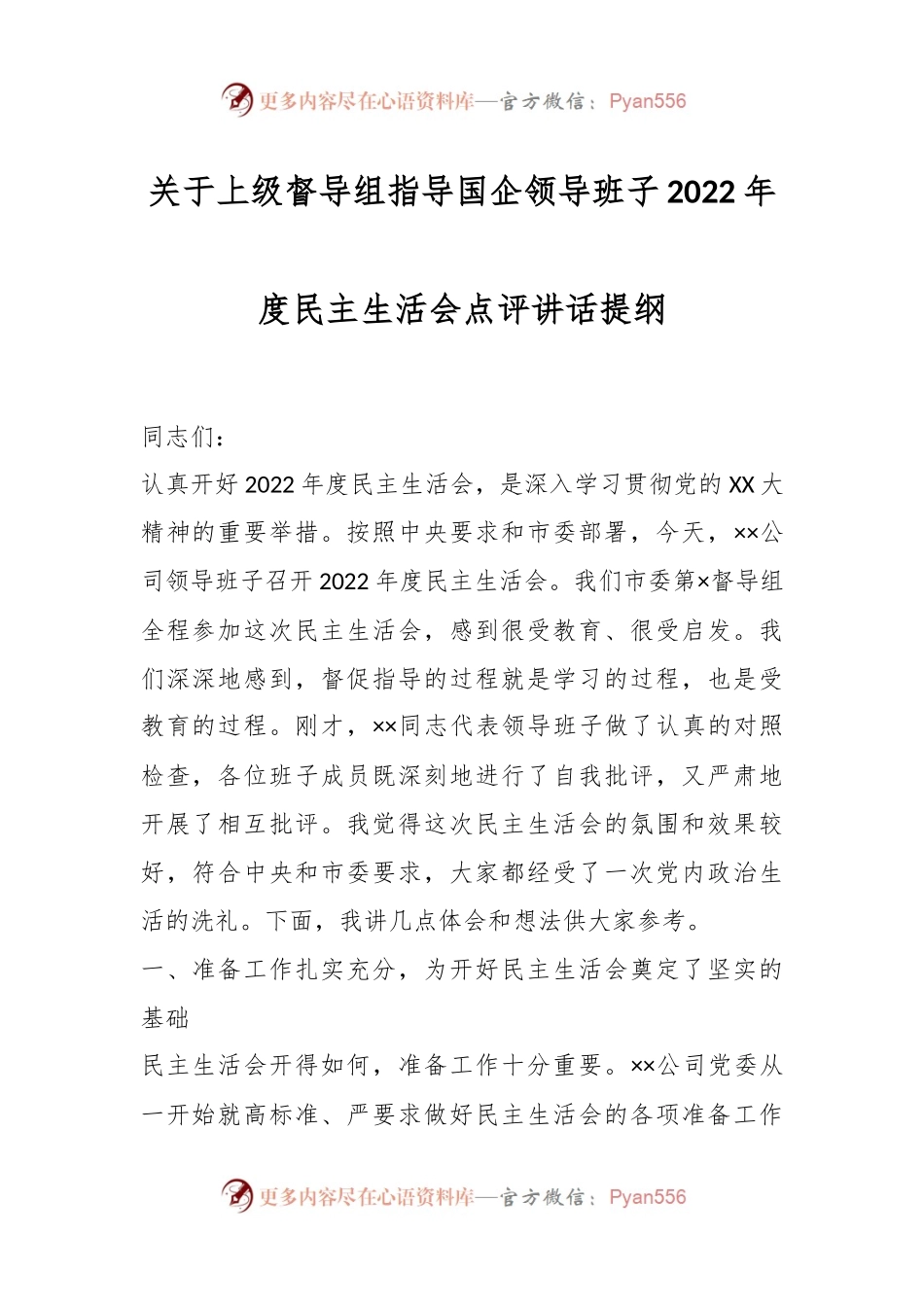 更多内容尽在心语资料库—官方微信：Pyan556

关于上级督导组指导国企领导班子2022年度民主生活会点评讲话提纲

同志们：

认真开好2022年度民主生活会，是深入学习贯彻党的XX大精神的重要举措。按照中央要求和市委部署，今天，××公司领导班子召开2022年度民主生活会。我们市委第×督导组全程参加这次民主生活会，感到很受教育、很受启发。我们深深地感到，督促指导的过程就是学习的过程，也是受教育的过程。刚才，××同志代表领导班子做了认真的对照检查，各位班子成员既深刻地进行了自我批评，又严肃地开展了相互批评。我觉得这次民主生活会的氛围和效果较好，符合中央和市委要求，大家都经受了一次党内政治生活的洗礼。下面，我讲几点体会和想法供大家参考。

一、准备工作扎实充分，为开好民主生活会奠定了坚实的基础

民主生活会开得如何，准备工作十分重要。××公司党委从一开始就高标准、严要求做好民主生活会的各项准备工作

更多内容尽在心语资料库—官方微信：Pyan556